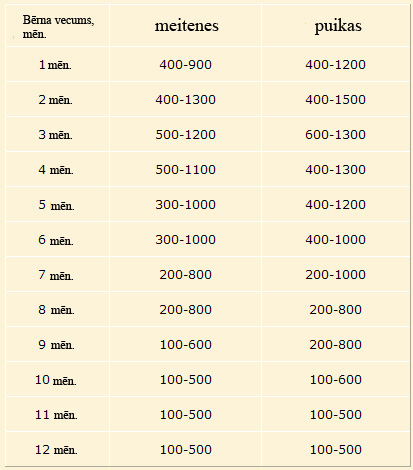 | Bērna vecums, mēn. | meitenes | puikas |
|---|---|---|
| 1 mēn. | 400-900 | 400-1200 |
| 2 mēn. | 400-1300 | 400-1500 |
| 3 mēn. | 500-1200 | 600-1300 |
| 4 mēn. | 500-1100 | 400-1300 |
| 5 mēn. | 300-1000 | 400-1200 |
| 6 mēn. | 300-1000 | 400-1000 |
| 7 mēn. | 200-800 | 200-1000 |
| 8 mēn. | 200-800 | 200-800 |
| 9 mēn. | 100-600 | 200-800 |
| 10 mēn. | 100-500 | 100-600 |
| 11 mēn. | 100-500 | 100-500 |
| 12 mēn. | 100-500 | 100-500 |